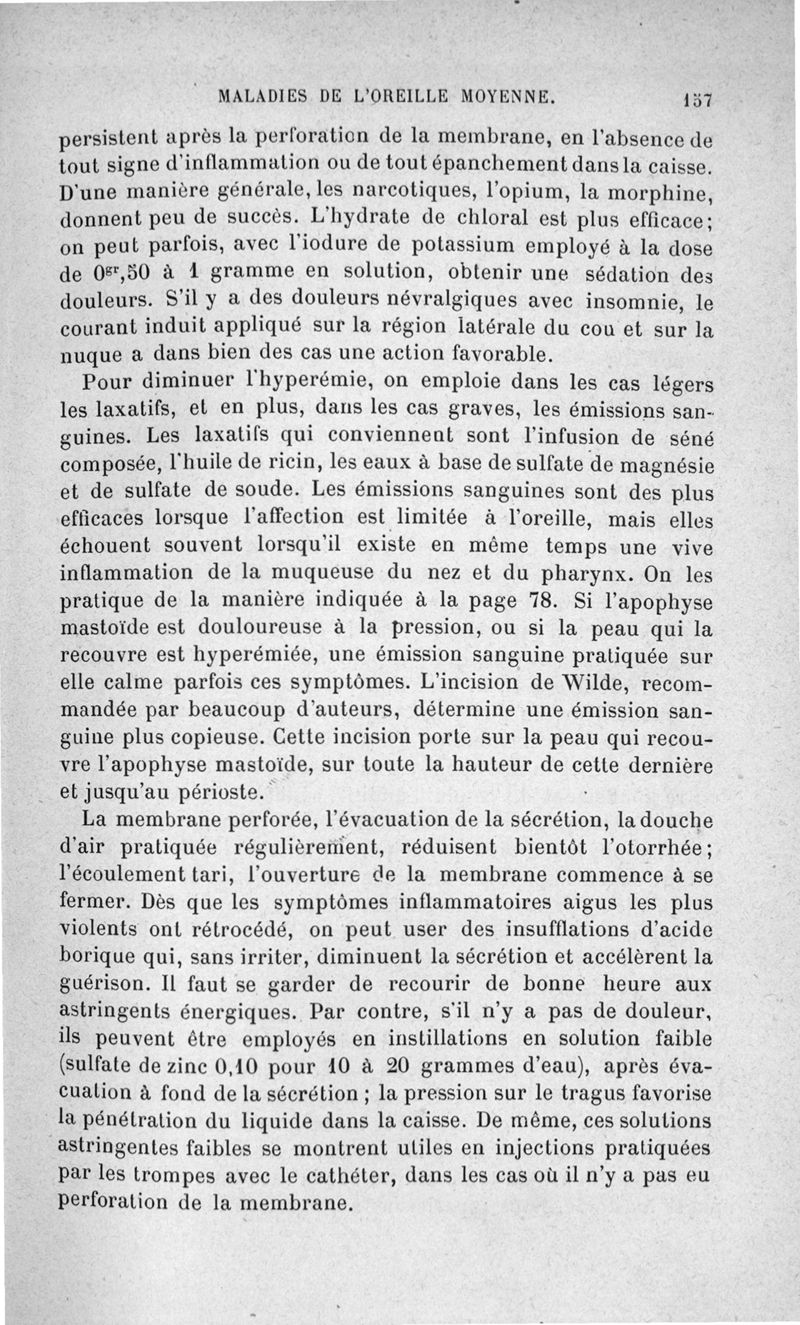 MALADIES DE L'OREILLE MOYENNE. 157

persistent après la perforation de la membrane, en l'absence de tout signe d'inflammation ou de tout épanchement dans la caisse. D'une manière générale, les narcotiques, l'opium, la morphine, donnent peu de succès. L'hydrate de chloral est plus efficace; on peut parfois, avec l'iodure de potassium employé à la dose de $0^{gr},50$ à 1 gramme en solution, obtenir une sédation des douleurs. S'il y a des douleurs névralgiques avec insomnie, le courant induit appliqué sur la région latérale du cou et sur la nuque a dans bien des cas une action favorable.

Pour diminuer l'hyperémie, on emploie dans les cas légers les laxatifs, et en plus, dans les cas graves, les émissions sanguines. Les laxatifs qui conviennent sont l'infusion de séné composée, l'huile de ricin, les eaux à base de sulfate de magnésie et de sulfate de soude. Les émissions sanguines sont des plus efficaces lorsque l'affection est limitée à l'oreille, mais elles échouent souvent lorsqu'il existe en même temps une vive inflammation de la muqueuse du nez et du pharynx. On les pratique de la manière indiquée à la page 78. Si l'apophyse mastoïde est douloureuse à la pression, ou si la peau qui la recouvre est hyperémiée, une émission sanguine pratiquée sur elle calme parfois ces symptômes. L'incision de Wilde, recommandée par beaucoup d'auteurs, détermine une émission sanguine plus copieuse. Cette incision porte sur la peau qui recouvre l'apophyse mastoïde, sur toute la hauteur de cette dernière et jusqu'au périoste.

La membrane perforée, l'évacuation de la sécrétion, la douche d'air pratiquée régulièrement, réduisent bientôt l'otorrhée; l'écoulement tari, l'ouverture de la membrane commence à se fermer. Dès que les symptômes inflammatoires aigus les plus violents ont rétrocédé, on peut user des insufflations d'acide borique qui, sans irriter, diminuent la sécrétion et accélèrent la guérison. Il faut se garder de recourir de bonne heure aux astringents énergiques. Par contre, s'il n'y a pas de douleur, ils peuvent être employés en instillations en solution faible (sulfate de zinc 0,10 pour 10 à 20 grammes d'eau), après évacuation à fond de la sécrétion ; la pression sur le tragus favorise la pénétration du liquide dans la caisse. De même, ces solutions astringentes faibles se montrent utiles en injections pratiquées par les trompes avec le cathéter, dans les cas où il n'y a pas eu perforation de la membrane.